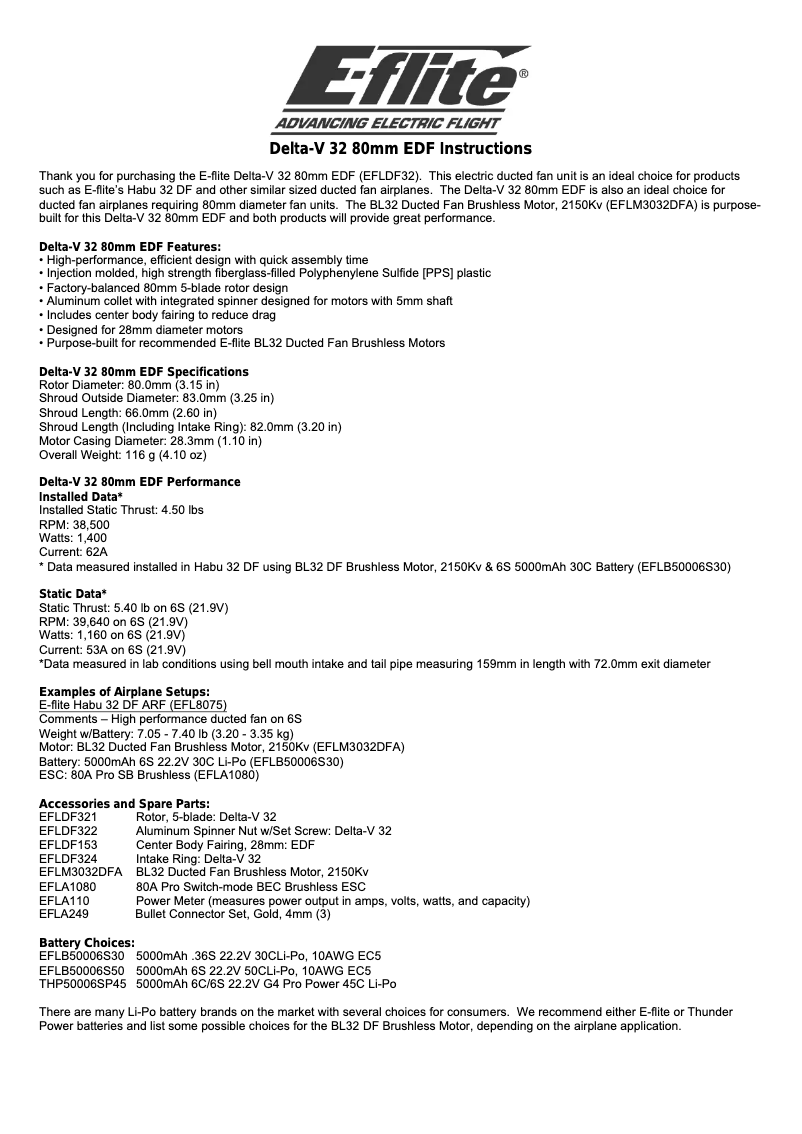 E-flite®
ADVANCING ELECTRIC FLIGHT

Delta-V 32 80mm EDF Instructions

Thank you for purchasing the E-flite Delta-V 32 80mm EDF (EFLDF32). This electric ducted fan unit is an ideal choice for products such as E-flite's Habu 32 DF and other similar sized ducted fan airplanes. The Delta-V 32 80mm EDF is also an ideal choice for ducted fan airplanes requiring 80mm diameter fan units. The BL32 Ducted Fan Brushless Motor, 2150Kv (EFLM3032DFA) is purpose-built for this Delta-V 32 80mm EDF and both products will provide great performance.

Delta-V 32 80mm EDF Features:
• High-performance, efficient design with quick assembly time
• Injection molded, high strength fiberglass-filled Polyphenylene Sulfide [PPS] plastic
• Factory-balanced 80mm 5-blade rotor design
• Aluminum collet with integrated spinner designed for motors with 5mm shaft
• Includes center body fairing to reduce drag
• Designed for 28mm diameter motors
• Purpose-built for recommended E-flite BL32 Ducted Fan Brushless Motors

Delta-V 32 80mm EDF Specifications
Rotor Diameter: 80.0mm (3.15 in)
Shroud Outside Diameter: 83.0mm (3.25 in)
Shroud Length: 66.0mm (2.60 in)
Shroud Length (Including Intake Ring): 82.0mm (3.20 in)
Motor Casing Diameter: 28.3mm (1.10 in)
Overall Weight: 116 g (4.10 oz)

Delta-V 32 80mm EDF Performance
Installed Data*
Installed Static Thrust: 4.50 lbs
RPM: 38,500
Watts: 1,400
Current: 62A
* Data measured installed in Habu 32 DF using BL32 DF Brushless Motor, 2150Kv & 6S 5000mAh 30C Battery (EFLB50006S30)

Static Data*
Static Thrust: 5.40 lb on 6S (21.9V)
RPM: 39,640 on 6S (21.9V)
Watts: 1,160 on 6S (21.9V)
Current: 53A on 6S (21.9V)
*Data measured in lab conditions using bell mouth intake and tail pipe measuring 159mm in length with 72.0mm exit diameter

Examples of Airplane Setups:
E-flite Habu 32 DF ARF (EFL8075)
Comments – High performance ducted fan on 6S
Weight w/Battery: 7.05 - 7.40 lb (3.20 - 3.35 kg)
Motor: BL32 Ducted Fan Brushless Motor, 2150Kv (EFLM3032DFA)
Battery: 5000mAh 6S 22.2V 30C Li-Po (EFLB50006S30)
ESC: 80A Pro SB Brushless (EFLA1080)

Accessories and Spare Parts:
EFLDF321 Rotor, 5-blade: Delta-V 32
EFLDF322 Aluminum Spinner Nut w/Set Screw: Delta-V 32
EFLDF153 Center Body Fairing, 28mm: EDF
EFLDF324 Intake Ring: Delta-V 32
EFLM3032DFA BL32 Ducted Fan Brushless Motor, 2150Kv
EFLA1080 80A Pro Switch-mode BEC Brushless ESC
EFLA110 Power Meter (measures power output in amps, volts, watts, and capacity)
EFLA249 Bullet Connector Set, Gold, 4mm (3)

Battery Choices:
EFLB50006S30 5000mAh .36S 22.2V 30CLi-Po, 10AWG EC5
EFLB50006S50 5000mAh 6S 22.2V 50CLi-Po, 10AWG EC5
THP50006SP45 5000mAh 6C/6S 22.2V G4 Pro Power 45C Li-Po

There are many Li-Po battery brands on the market with several choices for consumers. We recommend either E-flite or Thunder Power batteries and list some possible choices for the BL32 DF Brushless Motor, depending on the airplane application.